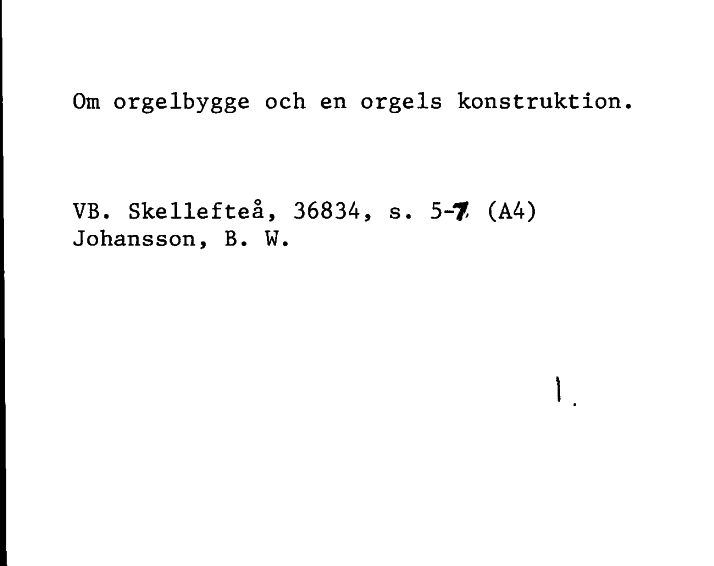 Om orgelbygge och en orgels konstruktion.

VB. Skellefteå, 36834, s. 5-7 (A4)
Johansson, B. W.

1.